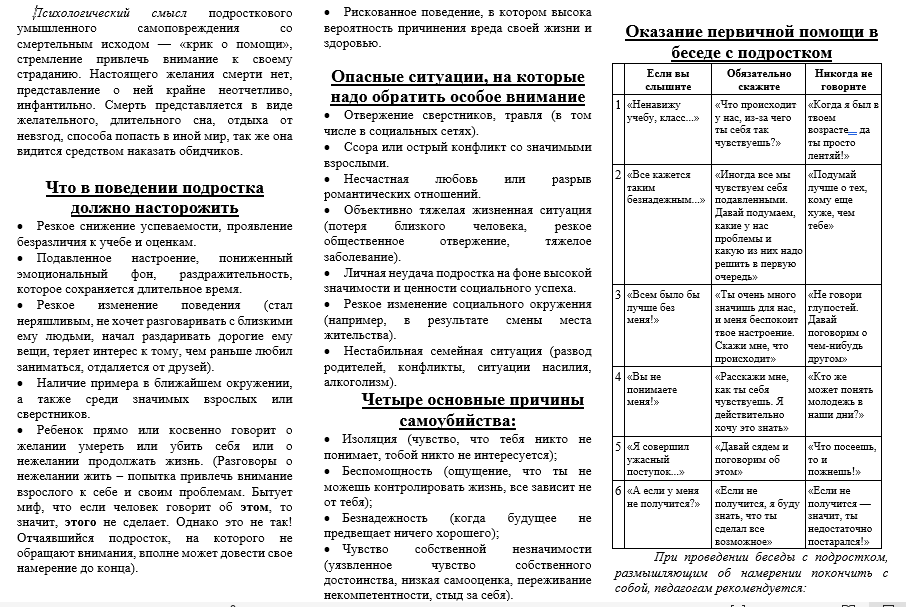 Психологический смысл подросткового умышленного самоповреждения со смертельным исходом — «крик о помощи», стремление привлечь внимание к своему страданию. Настоящего желания смерти нет, представление о ней крайне неотчетливо, инфантильно. Смерть представляется в виде желательного, длительного сна, отдыха от невзгод, способа попасть в иной мир, так же она видится средством наказать обидчиков.

Что в поведении подростка должно насторожить

• Резкое снижение успеваемости, проявление безразличия к учебе и оценкам.
• Подавленное настроение, пониженный эмоциональный фон, раздражительность, которое сохраняется длительное время.
• Резкое изменение поведения (стал неряшливым, не хочет разговаривать с близкими ему людьми, начал раздаривать дорогие ему вещи, теряет интерес к тому, чем раньше любил заниматься, отдаляется от друзей).
• Наличие примера в ближайшем окружении, а также среди значимых взрослых или сверстников.
• Ребенок прямо или косвенно говорит о желании умереть или убить себя или о нежелании продолжать жизнь. (Разговоры о нежелании жить – попытка привлечь внимание взрослого к себе и своим проблемам. Бытует миф, что если человек говорит об этом, то значит, этого не сделает. Однако это не так! Отчаявшийся подросток, на которого не обращают внимания, вполне может довести свое намерение до конца).

• Рискованное поведение, в котором высока вероятность причинения вреда своей жизни и здоровью.

Опасные ситуации, на которые надо обратить особое внимание

• Отвержение сверстников, травля (в том числе в социальных сетях).
• Ссора или острый конфликт со значимыми взрослыми.
• Несчастная любовь или разрыв романтических отношений.
• Объективно тяжелая жизненная ситуация (потеря близкого человека, резкое общественное отвержение, тяжелое заболевание).
• Личная неудача подростка на фоне высокой значимости и ценности социального успеха.
• Резкое изменение социального окружения (например, в результате смены места жительства).
• Нестабильная семейная ситуация (развод родителей, конфликты, ситуации насилия, алкоголизм).

Четыре основные причины самоубийства:

• Изоляция (чувство, что тебя никто не понимает, тобой никто не интересуется);
• Беспомощность (ощущение, что ты не можешь контролировать жизнь, все зависит не от тебя);
• Безнадежность (когда будущее не предвещает ничего хорошего);
• Чувство собственной незначимости (уязвленное чувство собственного достоинства, низкая самооценка, переживание некомпетентности, стыд за себя).

Оказание первичной помощи в беседе с подростком

| | Если вы слышите | Обязательно скажите | Никогда не говорите |
|---|---|---|---|
| 1 | «Ненавижу учебу, класс...» | «Что происходит у нас, из-за чего ты себя так чувствуешь?» | «Когда я был в твоем возрасте... да ты просто лентяй!» |
| 2 | «Все кажется таким безнадежным...» | «Иногда все мы чувствуем себя подавленными. Давай подумаем, какие у нас проблемы и какую из них надо решить в первую очередь» | «Подумай лучше о тех, кому еще хуже, чем тебе» |
| 3 | «Всем было бы лучше без меня!» | «Ты очень много значишь для нас, и меня беспокоит твое настроение. Скажи мне, что происходит» | «Не говори глупостей. Давай поговорим о чем-нибудь другом» |
| 4 | «Вы не понимаете меня!» | «Расскажи мне, как ты себя чувствуешь. Я действительно хочу это знать» | «Кто же может понять молодежь в наши дни?» |
| 5 | «Я совершил ужасный поступок...» | «Давай сядем и поговорим об этом» | «Что посеешь, то и пожнешь!» |
| 6 | «А если у меня не получится?» | «Если не получится, я буду знать, что ты сделал все возможное» | «Если не получится — значит, ты недостаточно постарался!» |

При проведении беседы с подростком, размышляющим об намерении покончить с собой, педагогам рекомендуется: